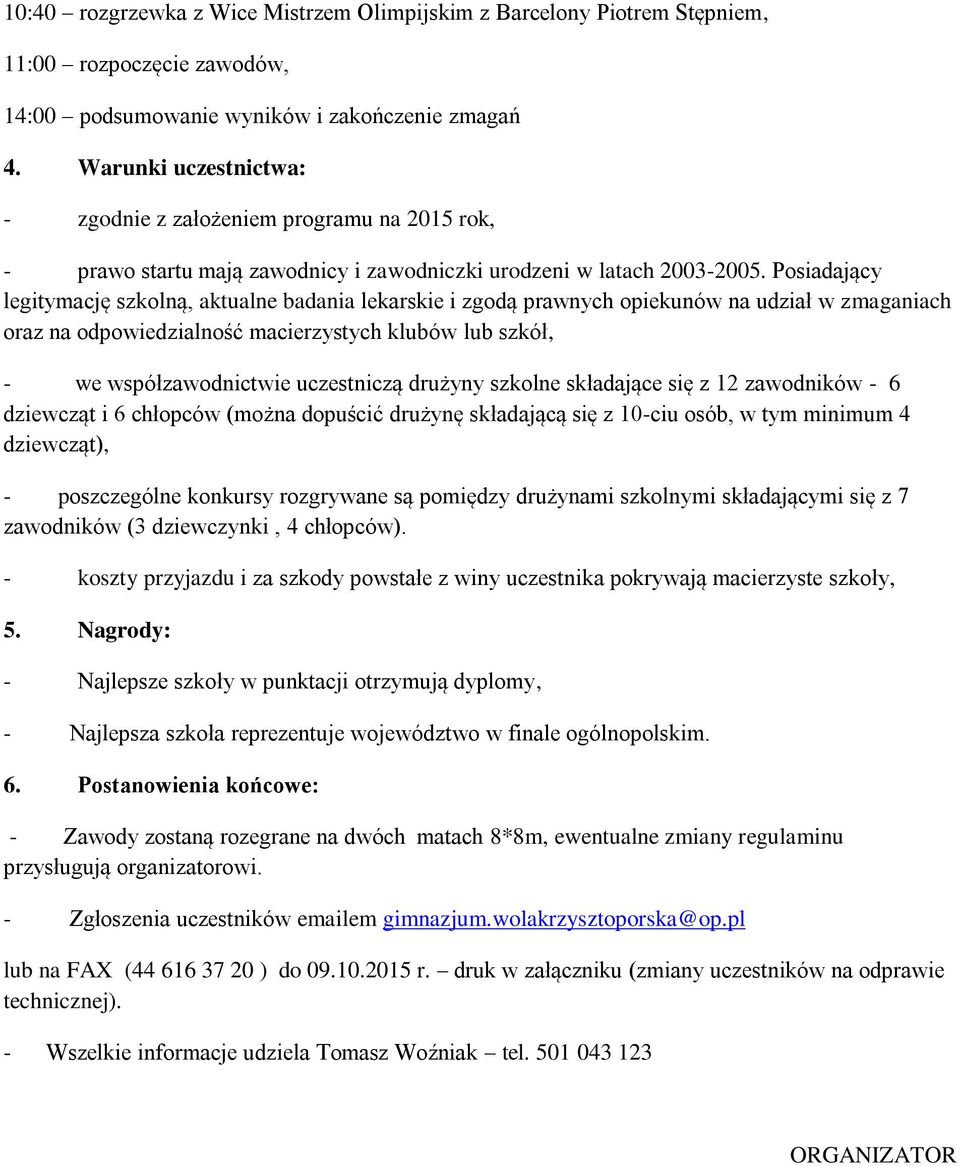 10:40 – rozgrzewka z Wice Mistrzem Olimpijskim z Barcelony Piotrem Stępniem,

11:00 – rozpoczęcie zawodów,

14:00 – podsumowanie wyników i zakończenie zmagań

4. Warunki uczestnictwa:

- zgodnie z założeniem programu na 2015 rok,

- prawo startu mają zawodnicy i zawodniczki urodzeni w latach 2003-2005. Posiadający legitymację szkolną, aktualne badania lekarskie i zgodą prawnych opiekunów na udział w zmaganiach oraz na odpowiedzialność macierzystych klubów lub szkół,

- we współzawodnictwie uczestniczą drużyny szkolne składające się z 12 zawodników - 6 dziewcząt i 6 chłopców (można dopuścić drużynę składającą się z 10-ciu osób, w tym minimum 4 dziewcząt),

- poszczególne konkursy rozgrywane są pomiędzy drużynami szkolnymi składającymi się z 7 zawodników (3 dziewczynki , 4 chłopców).

- koszty przyjazdu i za szkody powstałe z winy uczestnika pokrywają macierzyste szkoły,

5. Nagrody:

- Najlepsze szkoły w punktacji otrzymują dyplomy,

- Najlepsza szkoła reprezentuje województwo w finale ogólnopolskim.

6. Postanowienia końcowe:

- Zawody zostaną rozegrane na dwóch matach 8*8m, ewentualne zmiany regulaminu przysługują organizatorowi.

- Zgłoszenia uczestników emailem gimnazjum.wolakrzysztoporska@op.pl

lub na FAX (44 616 37 20 ) do 09.10.2015 r. – druk w załączniku (zmiany uczestników na odprawie technicznej).

- Wszelkie informacje udziela Tomasz Woźniak – tel. 501 043 123

ORGANIZATOR